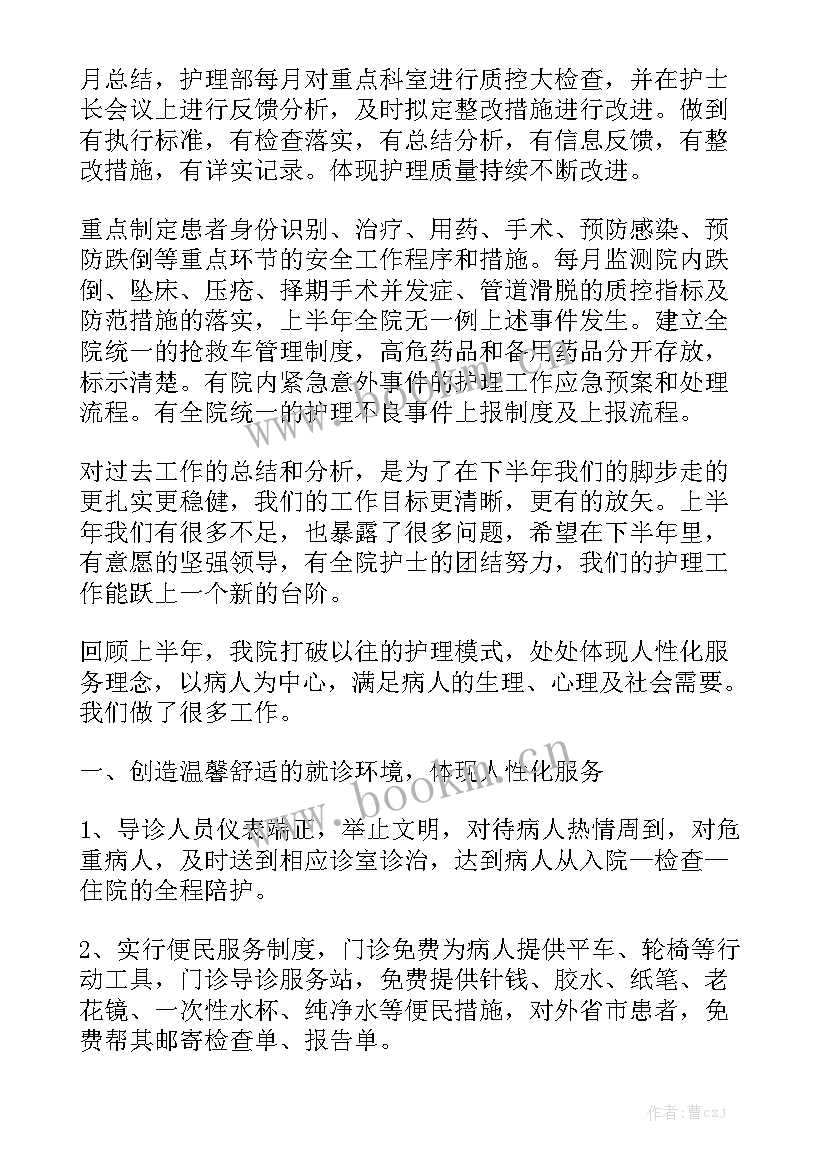 月总结，护理部每月对重点科室进行质控大检查，并在护士长会议上进行反馈分析，及时拟定整改措施进行改进。做到有执行标准，有检查落实，有总结分析，有信息反馈，有整改措施，有详实记录。体现护理质量持续不断改进。

重点制定患者身份识别、治疗、用药、手术、预防感染、预防跌倒等重点环节的安全工作程序和措施。每月监测院内跌倒、坠床、压疮、择期手术并发症、管道滑脱的质控指标及防范措施的落实，上半年全院无一例上述事件发生。建立全院统一的抢救车管理制度，高危药品和备用药品分开存放，标示清楚。有院内紧急意外事件的护理工作应急预案和处理流程。有全院统一的护理不良事件上报制度及上报流程。

对过去工作的总结和分析，是为了在下半年我们的脚步走的更扎实更稳健，我们的工作目标更清晰，更有的放矢。上半年我们有很多不足，也暴露了很多问题，希望在下半年里，有意愿的坚强领导，有全院护士的团结努力，我们的护理工作能跃上一个新的台阶。

回顾上半年，我院打破以往的护理模式，处处体现人性化服务理念，以病人为中心，满足病人的生理、心理及社会需要。我们做了很多工作。

一、创造温馨舒适的就诊环境，体现人性化服务

1、导诊人员仪表端正，举止文明，对待病人热情周到，对危重病人，及时送到相应诊室诊治，达到病人从入院—检查—住院的全程陪护。

2、实行便民服务制度，门诊免费为病人提供平车、轮椅等行动工具，门诊导诊服务站，免费提供针钱、胶水、纸笔、老花镜、一次性水杯、纯净水等便民措施，对外省市患者，免费帮其邮寄检查单、报告单。

www.bookm.cn

作者：曹czj